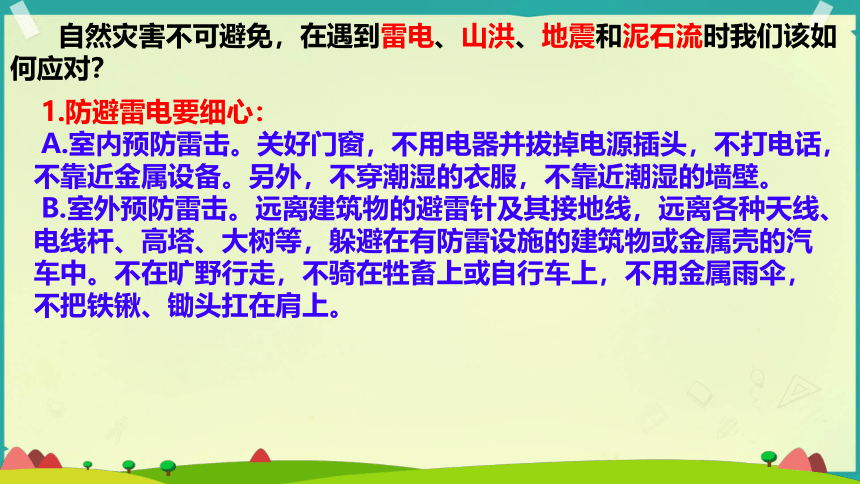 自然灾害不可避免，在遇到雷电、山洪、地震和泥石流时我们该如何应对?

1.防避雷电要细心：

A.室内预防雷击。关好门窗，不用电器并拔掉电源插头，不打电话，不靠近金属设备。另外，不穿潮湿的衣服，不靠近潮湿的墙壁。

B.室外预防雷击。远离建筑物的避雷针及其接地线，远离各种天线、电线杆、高塔、大树等，躲避在有防雷设施的建筑物或金属壳的汽车中。不在旷野行走，不骑在牲畜上或自行车上，不用金属雨伞，不把铁锹、锄头扛在肩上。